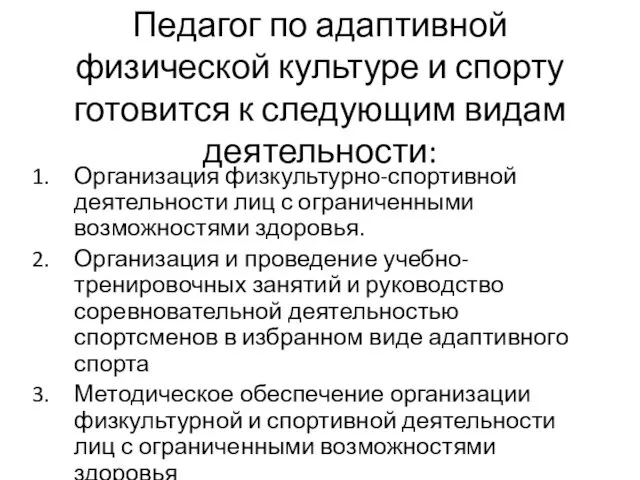 Педагог по адаптивной физической культуре и спорту готовится к следующим видам деятельности:

1. Организация физкультурно-спортивной деятельности лиц с ограниченными возможностями здоровья.
2. Организация и проведение учебно-тренировочных занятий и руководство соревновательной деятельностью спортсменов в избранном виде адаптивного спорта
3. Методическое обеспечение организации физкультурной и спортивной деятельности лиц с ограниченными возможностями здоровья